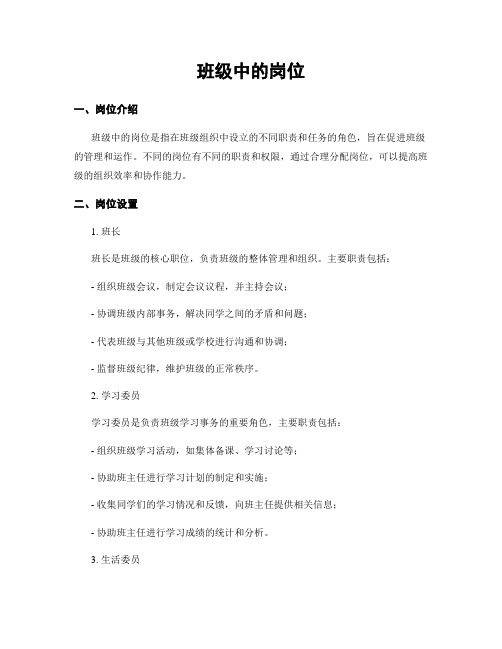 班级中的岗位

一、岗位介绍

班级中的岗位是指在班级组织中设立的不同职责和任务的角色，旨在促进班级的管理和运作。不同的岗位有不同的职责和权限，通过合理分配岗位，可以提高班级的组织效率和协作能力。

二、岗位设置

1. 班长

班长是班级的核心职位，负责班级的整体管理和组织。主要职责包括：

- 组织班级会议，制定会议议程，并主持会议；

- 协调班级内部事务，解决同学之间的矛盾和问题；

- 代表班级与其他班级或学校进行沟通和协调；

- 监督班级纪律，维护班级的正常秩序。

2. 学习委员

学习委员是负责班级学习事务的重要角色，主要职责包括：

- 组织班级学习活动，如集体备课、学习讨论等；

- 协助班主任进行学习计划的制定和实施；

- 收集同学们的学习情况和反馈，向班主任提供相关信息；

- 协助班主任进行学习成绩的统计和分析。

3. 生活委员